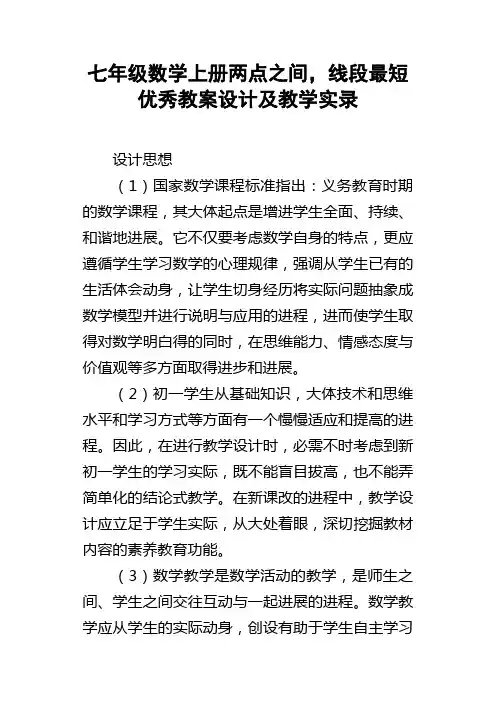 七年级数学上册两点之间，线段最短优秀教案设计及教学实录

设计思想

（1）国家数学课程标准指出：义务教育时期的数学课程，其大体起点是增进学生全面、持续、和谐地进展。它不仅要考虑数学自身的特点，更应遵循学生学习数学的心理规律，强调从学生已有的生活体会动身，让学生切身经历将实际问题抽象成数学模型并进行说明与应用的进程，进而使学生取得对数学明白得的同时，在思维能力、情感态度与价值观等多方面取得进步和进展。

（2）初一学生从基础知识，大体技术和思维水平和学习方式等方面有一个慢慢适应和提高的进程。因此，在进行教学设计时，必需不时考虑到新初一学生的学习实际，既不能盲目拔高，也不能弄简单化的结论式教学。在新课改的进程中，教学设计应立足于学生实际，从大处着眼，深切挖掘教材内容的素养教育功能。

（3）数学教学是数学活动的教学，是师生之间、学生之间交往互动与一起进展的进程。数学教学应从学生的实际动身，创设有助于学生自主学习